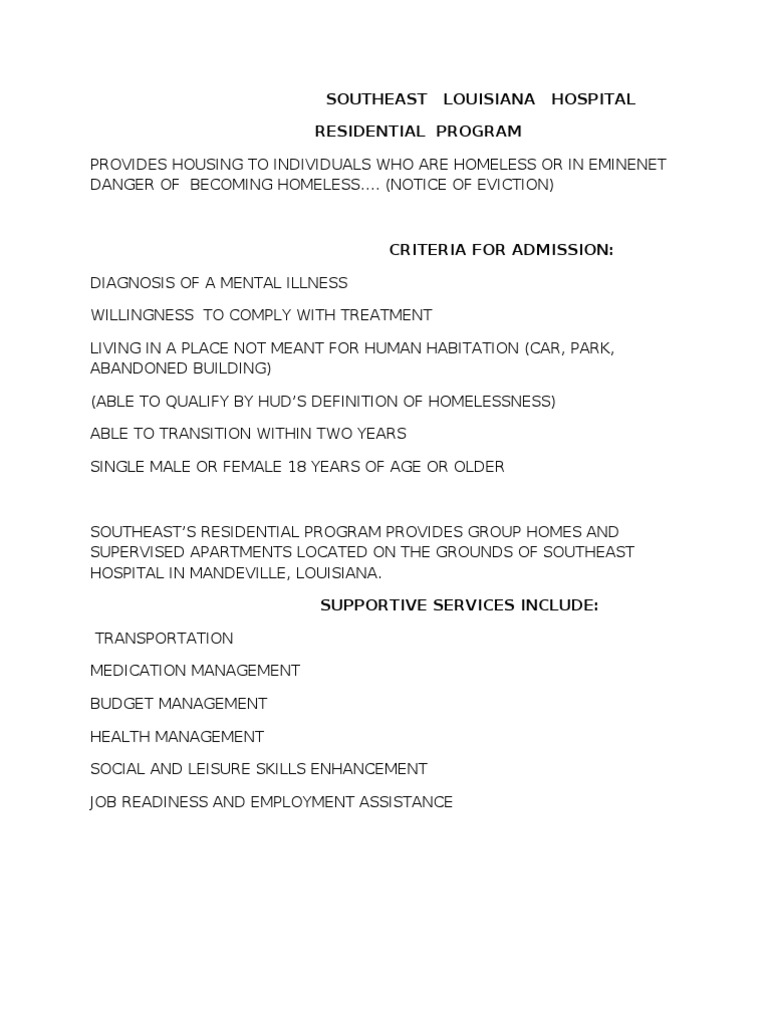 SOUTHEAST LOUISIANA HOSPITAL

RESIDENTIAL PROGRAM

PROVIDES HOUSING TO INDIVIDUALS WHO ARE HOMELESS OR IN EMINENET DANGER OF BECOMING HOMELESS…. (NOTICE OF EVICTION)

CRITERIA FOR ADMISSION:

DIAGNOSIS OF A MENTAL ILLNESS

WILLINGNESS TO COMPLY WITH TREATMENT

LIVING IN A PLACE NOT MEANT FOR HUMAN HABITATION (CAR, PARK, ABANDONED BUILDING)

(ABLE TO QUALIFY BY HUD'S DEFINITION OF HOMELESSNESS)

ABLE TO TRANSITION WITHIN TWO YEARS

SINGLE MALE OR FEMALE 18 YEARS OF AGE OR OLDER

SOUTHEAST'S RESIDENTIAL PROGRAM PROVIDES GROUP HOMES AND SUPERVISED APARTMENTS LOCATED ON THE GROUNDS OF SOUTHEAST HOSPITAL IN MANDEVILLE, LOUISIANA.

SUPPORTIVE SERVICES INCLUDE:

TRANSPORTATION

MEDICATION MANAGEMENT

BUDGET MANAGEMENT

HEALTH MANAGEMENT

SOCIAL AND LEISURE SKILLS ENHANCEMENT

JOB READINESS AND EMPLOYMENT ASSISTANCE